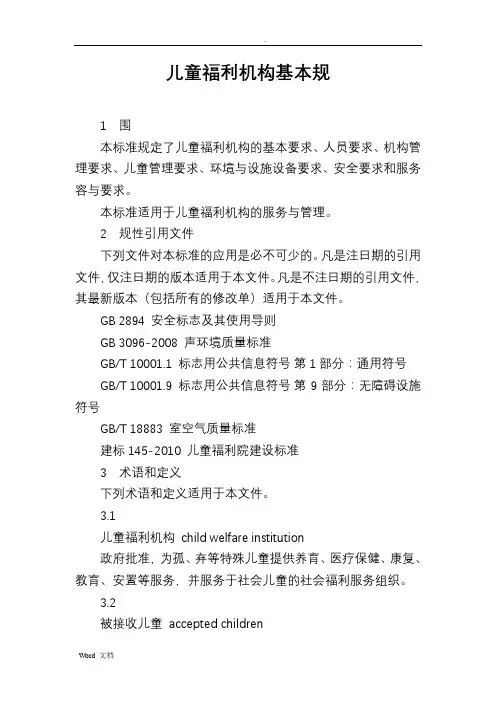 .

儿童福利机构基本规

1　围

本标准规定了儿童福利机构的基本要求、人员要求、机构管理要求、儿童管理要求、环境与设施设备要求、安全要求和服务容与要求。

本标准适用于儿童福利机构的服务与管理。

2　规性引用文件

下列文件对本标准的应用是必不可少的。凡是注日期的引用文件，仅注日期的版本适用于本文件。凡是不注日期的引用文件，其最新版本（包括所有的修改单）适用于本文件。

GB 2894　安全标志及其使用导则

GB 3096-2008　声环境质量标准

GB/T 10001.1　标志用公共信息符号 第 1 部分：通用符号

GB/T 10001.9　标志用公共信息符号 第 9 部分：无障碍设施符号

GB/T 18883　室空气质量标准

建标 145-2010　儿童福利院建设标准

3　术语和定义

下列术语和定义适用于本文件。

3.1

儿童福利机构　child welfare institution

政府批准，为孤、弃等特殊儿童提供养育、医疗保健、康复、教育、安置等服务，并服务于社会儿童的社会福利服务组织。

3.2

被接收儿童　accepted children

Word 文档